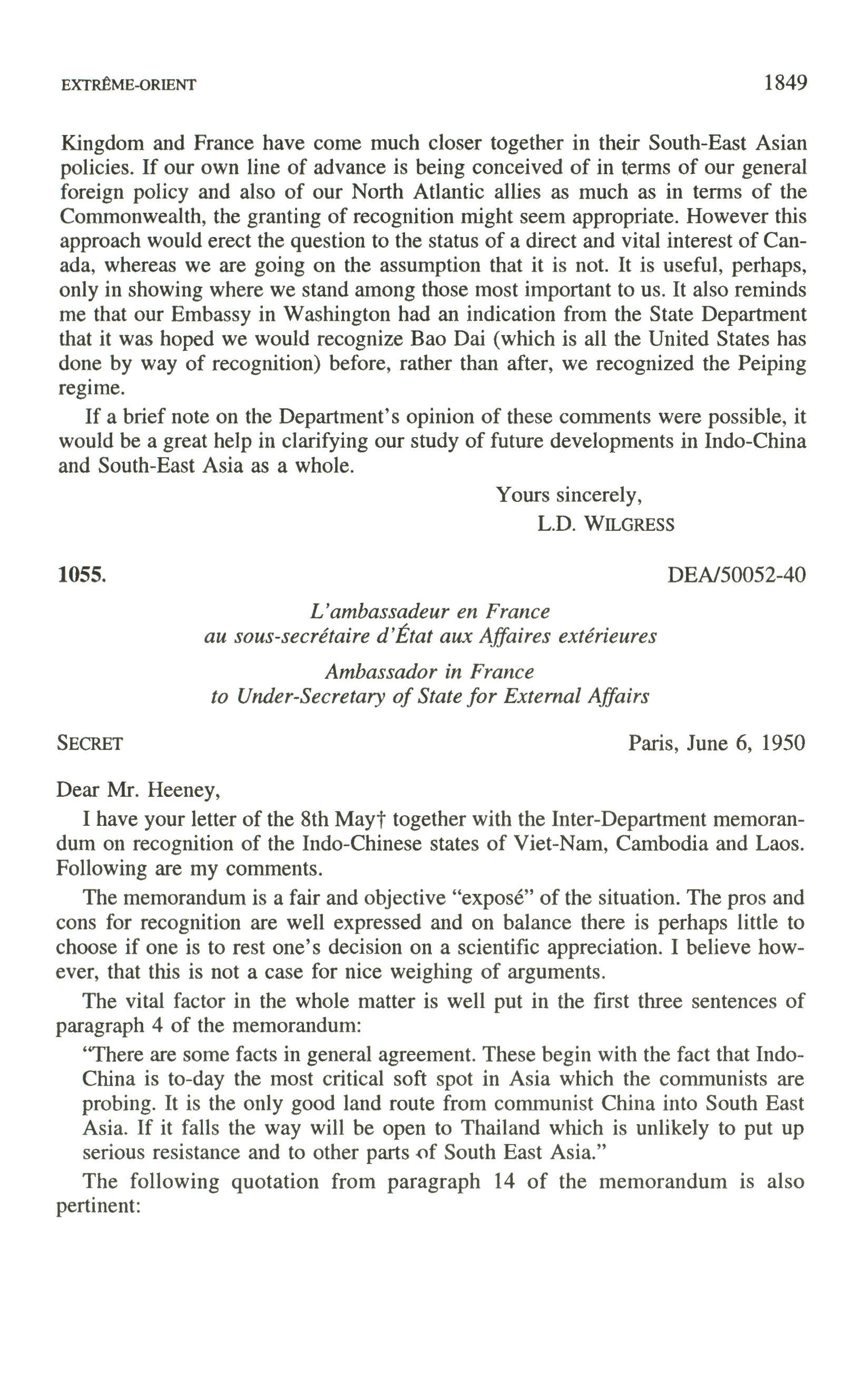 EXTRÊME-ORIENT 1849

Kingdom and France have come much closer together in their South-East Asian policies. If our own line of advance is being conceived of in terms of our general foreign policy and also of our North Atlantic allies as much as in terms of the Commonwealth, the granting of recognition might seem appropriate. However this approach would erect the question to the status of a direct and vital interest of Canada, whereas we are going on the assumption that it is not. It is useful, perhaps, only in showing where we stand among those most important to us. It also reminds me that our Embassy in Washington had an indication from the State Department that it was hoped we would recognize Bao Dai (which is all the United States has done by way of recognition) before, rather than after, we recognized the Peiping regime.

If a brief note on the Department's opinion of these comments were possible, it would be a great help in clarifying our study of future developments in Indo-China and South-East Asia as a whole.

Yours sincerely,
L.D. WILGRESS

1055. DEA/50052-40

L'ambassadeur en France
au sous-secrétaire d'État aux Affaires extérieures

Ambassador in France
to Under-Secretary of State for External Affairs

SECRET Paris, June 6, 1950

Dear Mr. Heeney,

I have your letter of the 8th May† together with the Inter-Department memorandum on recognition of the Indo-Chinese states of Viet-Nam, Cambodia and Laos. Following are my comments.

The memorandum is a fair and objective "exposé" of the situation. The pros and cons for recognition are well expressed and on balance there is perhaps little to choose if one is to rest one's decision on a scientific appreciation. I believe however, that this is not a case for nice weighing of arguments.

The vital factor in the whole matter is well put in the first three sentences of paragraph 4 of the memorandum:

"There are some facts in general agreement. These begin with the fact that Indo-China is to-day the most critical soft spot in Asia which the communists are probing. It is the only good land route from communist China into South East Asia. If it falls the way will be open to Thailand which is unlikely to put up serious resistance and to other parts of South East Asia."

The following quotation from paragraph 14 of the memorandum is also pertinent: